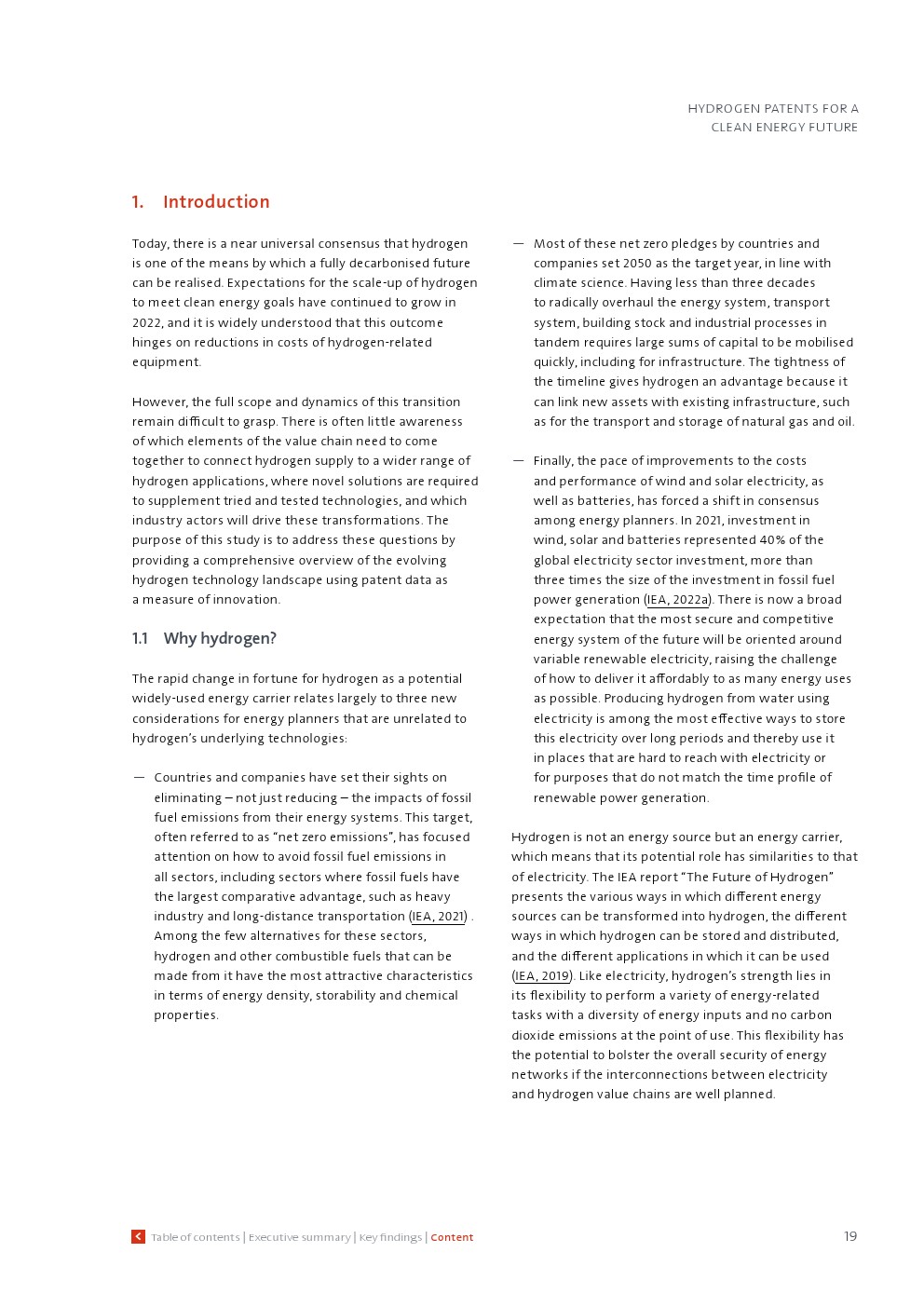 HYDROGEN PATENTS FOR A CLEAN ENERGY FUTURE

1. Introduction

Today, there is a near universal consensus that hydrogen is one of the means by which a fully decarbonised future can be realised. Expectations for the scale-up of hydrogen to meet clean energy goals have continued to grow in 2022, and it is widely understood that this outcome hinges on reductions in costs of hydrogen-related equipment.

However, the full scope and dynamics of this transition remain difficult to grasp. There is often little awareness of which elements of the value chain need to come together to connect hydrogen supply to a wider range of hydrogen applications, where novel solutions are required to supplement tried and tested technologies, and which industry actors will drive these transformations. The purpose of this study is to address these questions by providing a comprehensive overview of the evolving hydrogen technology landscape using patent data as a measure of innovation.

1.1 Why hydrogen?

The rapid change in fortune for hydrogen as a potential widely-used energy carrier relates largely to three new considerations for energy planners that are unrelated to hydrogen's underlying technologies:

— Countries and companies have set their sights on eliminating – not just reducing – the impacts of fossil fuel emissions from their energy systems. This target, often referred to as "net zero emissions", has focused attention on how to avoid fossil fuel emissions in all sectors, including sectors where fossil fuels have the largest comparative advantage, such as heavy industry and long-distance transportation (IEA, 2021) . Among the few alternatives for these sectors, hydrogen and other combustible fuels that can be made from it have the most attractive characteristics in terms of energy density, storability and chemical properties.

— Most of these net zero pledges by countries and companies set 2050 as the target year, in line with climate science. Having less than three decades to radically overhaul the energy system, transport system, building stock and industrial processes in tandem requires large sums of capital to be mobilised quickly, including for infrastructure. The tightness of the timeline gives hydrogen an advantage because it can link new assets with existing infrastructure, such as for the transport and storage of natural gas and oil.

— Finally, the pace of improvements to the costs and performance of wind and solar electricity, as well as batteries, has forced a shift in consensus among energy planners. In 2021, investment in wind, solar and batteries represented 40% of the global electricity sector investment, more than three times the size of the investment in fossil fuel power generation (IEA, 2022a). There is now a broad expectation that the most secure and competitive energy system of the future will be oriented around variable renewable electricity, raising the challenge of how to deliver it affordably to as many energy uses as possible. Producing hydrogen from water using electricity is among the most effective ways to store this electricity over long periods and thereby use it in places that are hard to reach with electricity or for purposes that do not match the time profile of renewable power generation.

Hydrogen is not an energy source but an energy carrier, which means that its potential role has similarities to that of electricity. The IEA report "The Future of Hydrogen" presents the various ways in which different energy sources can be transformed into hydrogen, the different ways in which hydrogen can be stored and distributed, and the different applications in which it can be used (IEA, 2019). Like electricity, hydrogen's strength lies in its flexibility to perform a variety of energy-related tasks with a diversity of energy inputs and no carbon dioxide emissions at the point of use. This flexibility has the potential to bolster the overall security of energy networks if the interconnections between electricity and hydrogen value chains are well planned.

Table of contents | Executive summary | Key findings | Content

19